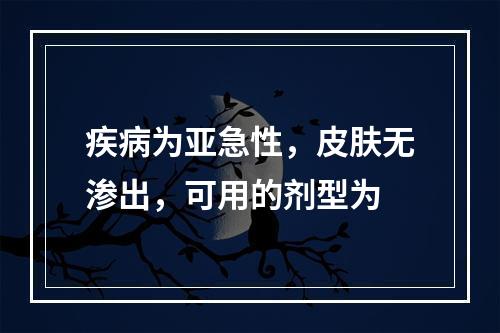 疾病为亚急性，皮肤无渗出，可用的剂型为